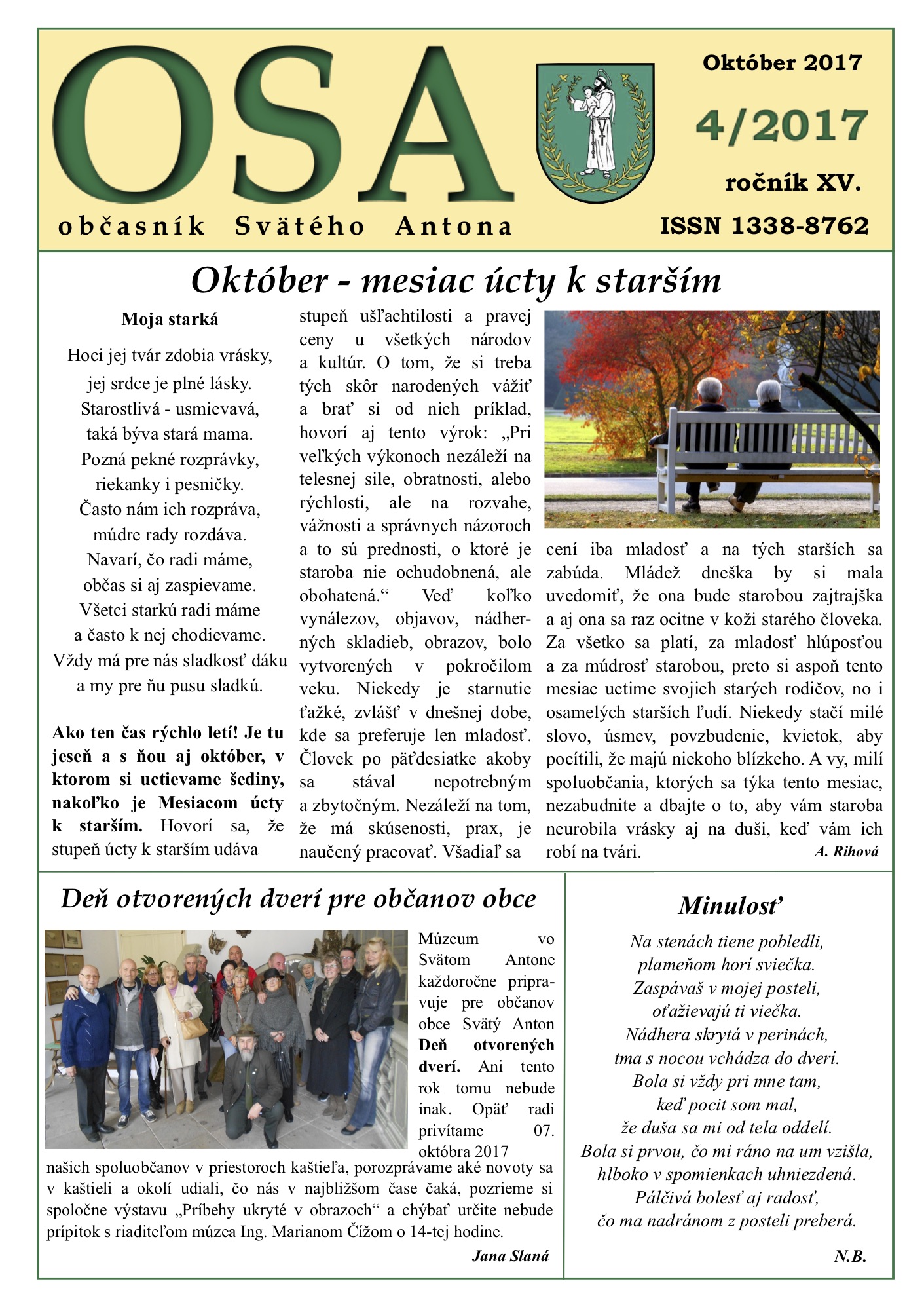 OSA

občasník Svätého Antona

Október 2017

4/2017

ročník XV.

ISSN 1338-8762

Október - mesiac úcty k starším

Moja starká

Hoci jej tvár zdobia vrásky,
jej srdce je plné lásky.
Starostlivá - usmievavá,
taká býva stará mama.
Pozná pekné rozprávky,
riekanky i pesničky.
Často nám ich rozpráva,
múdre rady rozdáva.
Navarí, čo radi máme,
občas si aj zaspievame.
Všetci starkú radi máme
a často k nej chodievame.
Vždy má pre nás sladkosť dáku
a my pre ňu pusu sladkú.

Ako ten čas rýchlo letí! Je tu jeseň a s ňou aj október, v ktorom si uctievame šediny, nakoľko je Mesiacom úcty k starším. Hovorí sa, že stupeň úcty k starším udáva stupeň ušľachtilosti a pravej ceny u všetkých národov a kultúr. O tom, že si treba tých skôr narodených vážiť a brať si od nich príklad, hovorí aj tento výrok: „Pri veľkých výkonoch nezáleží na telesnej sile, obratnosti, alebo rýchlosti, ale na rozvahe, vážnosti a správnych názoroch a to sú prednosti, o ktoré je staroba nie ochudobnená, ale obohatená.“ Veď koľko vynálezov, objavov, nádherných skladieb, obrazov, bolo vytvorených v pokročilom veku. Niekedy je starnutie ťažké, zvlášť v dnešnej dobe, kde sa preferuje len mladosť. Človek po päťdesiatke akoby sa stával nepotrebným a zbytočným. Nezáleží na tom, že má skúsenosti, prax, je naučený pracovať. Všadiaľ sa cení iba mladosť a na tých starších sa zabúda. Mládež dneška by si mala uvedomiť, že ona bude starobou zajtrajška a aj ona sa raz ocitne v koži starého človeka. Za všetko sa platí, za mladosť hlúposťou a za múdrosť starobou, preto si aspoň tento mesiac uctime svojich starých rodičov, no i osamelých starších ľudí. Niekedy stačí milé slovo, úsmev, povzbudenie, kvietok, aby pocítili, že majú niekoho blízkeho. A vy, milí spoluobčania, ktorých sa týka tento mesiac, nezabudnite a dbajte o to, aby vám staroba neurobila vrásky aj na duši, keď vám ich robí na tvári.

A. Rihová

Deň otvorených dverí pre občanov obce

Múzeum vo Svätom Antone každoročne pripravuje pre občanov obce Svätý Anton Deň otvorených dverí. Ani tento rok tomu nebude inak. Opäť radi privítame 07. októbra 2017 našich spoluobčanov v priestoroch kaštieľa, porozprávame aké novoty sa v kaštieli a okolí udiali, čo nás v najbližšom čase čaká, pozrieme si spoločne výstavu „Príbehy ukryté v obrazoch“ a chýbať určite nebude prípitok s riaditeľom múzea Ing. Marianom Čížom o 14-tej hodine.

Jana Slaná

Minulosť

Na stenách tiene pobledli,
plameňom horí sviečka.
Zaspávaš v mojej posteli,
oťažievajú ti viečka.
Nádhera skrytá v perinách,
tma s nocou vchádza do dverí.
Bola si vždy pri mne tam,
keď pocit som mal,
že duša sa mi od tela oddelí.
Bola si prvou, čo mi ráno na um vzišla,
hlboko v spomienkach uhniezdená.
Pálčivá bolesť aj radosť,
čo ma nadránom z posteli preberá.

N.B.